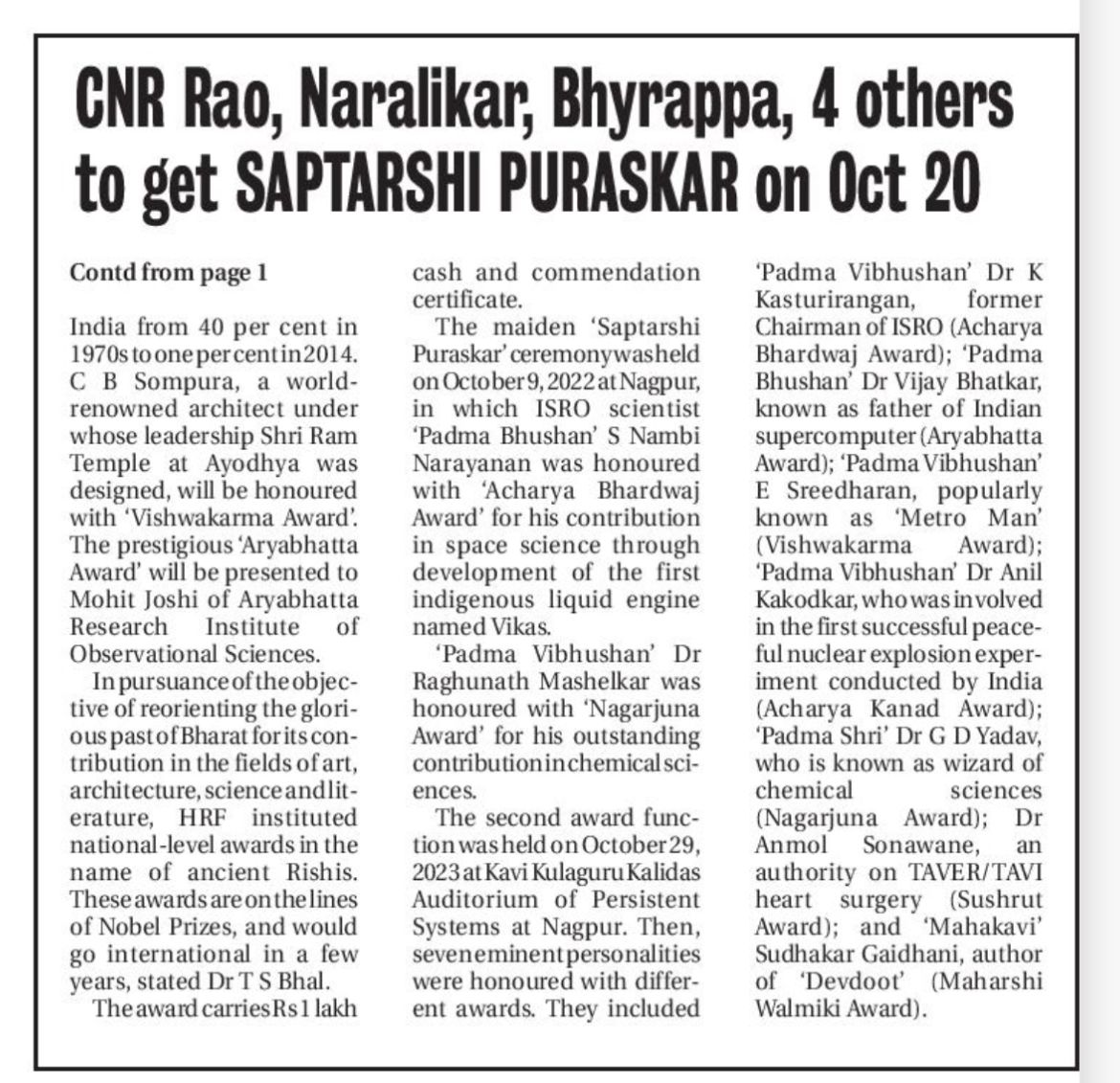 CNR Rao, Naralikar, Bhyrappa, 4 others to get SAPTARSHI PURASKAR on Oct 20

Contd from page 1

India from 40 per cent in 1970s to one per cent in 2014. C B Sompura, a world-renowned architect under whose leadership Shri Ram Temple at Ayodhya was designed, will be honoured with 'Vishwakarma Award'. The prestigious 'Aryabhatta Award' will be presented to Mohit Joshi of Aryabhatta Research Institute of Observational Sciences.

In pursuance of the objective of reorienting the glorious past of Bharat for its contribution in the fields of art, architecture, science and literature, HRF instituted national-level awards in the name of ancient Rishis. These awards are on the lines of Nobel Prizes, and would go international in a few years, stated Dr T S Bhal.

The award carries Rs 1 lakh cash and commendation certificate.

The maiden 'Saptarshi Puraskar' ceremony was held on October 9, 2022 at Nagpur, in which ISRO scientist 'Padma Bhushan' S Nambi Narayanan was honoured with 'Acharya Bhardwaj Award' for his contribution in space science through development of the first indigenous liquid engine named Vikas.

'Padma Vibhushan' Dr Raghunath Mashelkar was honoured with 'Nagarjuna Award' for his outstanding contribution in chemical sciences.

The second award function was held on October 29, 2023 at Kavi Kulaguru Kalidas Auditorium of Persistent Systems at Nagpur. Then, seven eminent personalities were honoured with different awards. They included 'Padma Vibhushan' Dr K Kasturirangan, former Chairman of ISRO (Acharya Bhardwaj Award); 'Padma Bhushan' Dr Vijay Bhatkar, known as father of Indian supercomputer (Aryabhatta Award); 'Padma Vibhushan' E Sreedharan, popularly known as 'Metro Man' (Vishwakarma Award); 'Padma Vibhushan' Dr Anil Kakodkar, who was involved in the first successful peaceful nuclear explosion experiment conducted by India (Acharya Kanad Award); 'Padma Shri' Dr G D Yadav, who is known as wizard of chemical sciences (Nagarjuna Award); Dr Anmol Sonawane, an authority on TAVER/TAVI heart surgery (Sushrut Award); and 'Mahakavi' Sudhakar Gaidhani, author of 'Devdoot' (Maharshi Walmiki Award).